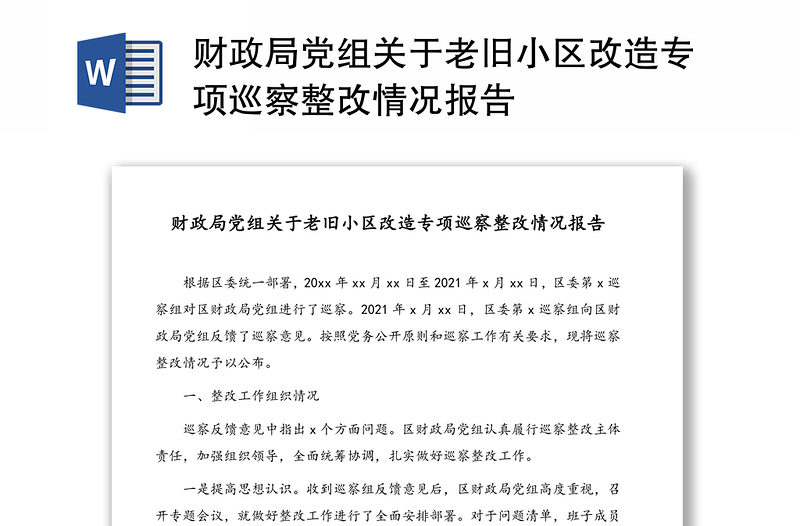 W

财政局党组关于老旧小区改造专项巡察整改情况报告

财政局党组关于老旧小区改造专项巡察整改情况报告

根据区委统一部署，20xx 年 xx 月 xx 日至 2021 年 x 月 xx 日，区委第 x 巡察组对区财政局党组进行了巡察。2021 年 x 月 xx 日，区委第 x 巡察组向区财政局党组反馈了巡察意见。按照党务公开原则和巡察工作有关要求，现将巡察整改情况予以公布。

一、整改工作组织情况

巡察反馈意见中指出 x 个方面问题。区财政局党组认真履行巡察整改主体责任，加强组织领导，全面统筹协调，扎实做好巡察整改工作。

一是提高思想认识。收到巡察组反馈意见后，区财政局党组高度重视，召开专题会议，就做好整改工作进行了全面安排部署。对于问题清单，班子成员